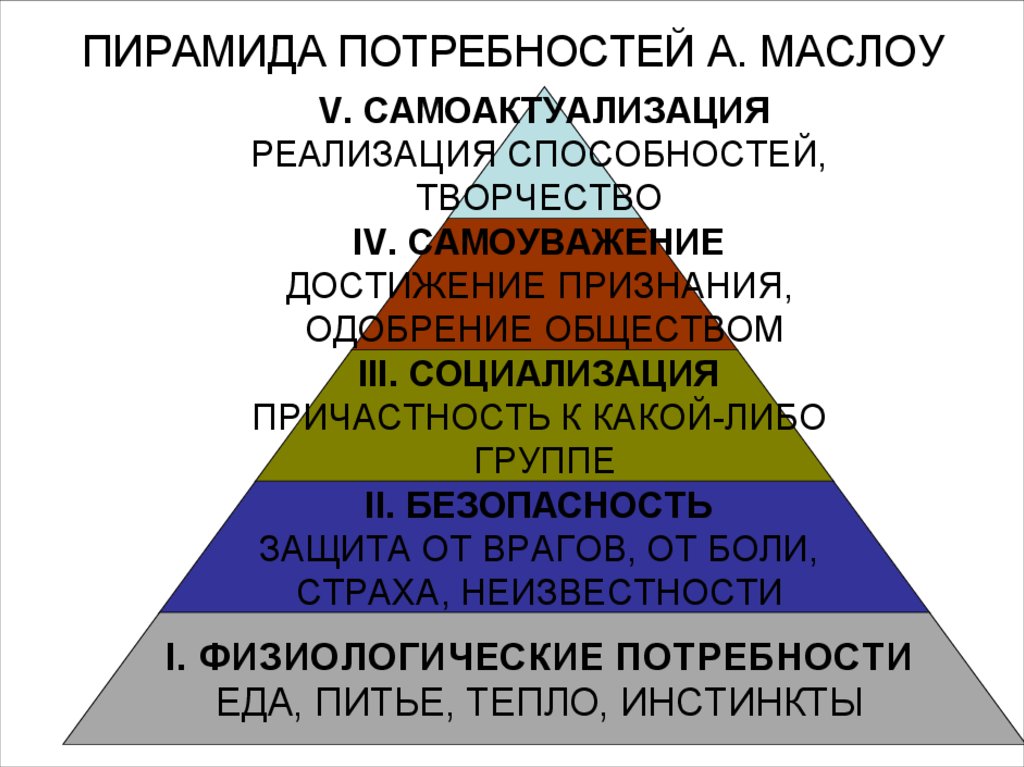 ПИРАМИДА ПОТРЕБНОСТЕЙ А. МАСЛОУ

V. САМОАКТУАЛИЗАЦИЯ
РЕАЛИЗАЦИЯ СПОСОБНОСТЕЙ, ТВОРЧЕСТВО

IV. САМОУВАЖЕНИЕ
ДОСТИЖЕНИЕ ПРИЗНАНИЯ, ОДОБРЕНИЕ ОБЩЕСТВОМ

III. СОЦИАЛИЗАЦИЯ
ПРИЧАСТНОСТЬ К КАКОЙ-ЛИБО ГРУППЕ

II. БЕЗОПАСНОСТЬ
ЗАЩИТА ОТ ВРАГОВ, ОТ БОЛИ, СТРАХА, НЕИЗВЕСТНОСТИ

I. ФИЗИОЛОГИЧЕСКИЕ ПОТРЕБНОСТИ
ЕДА, ПИТЬЕ, ТЕПЛО, ИНСТИНКТЫ